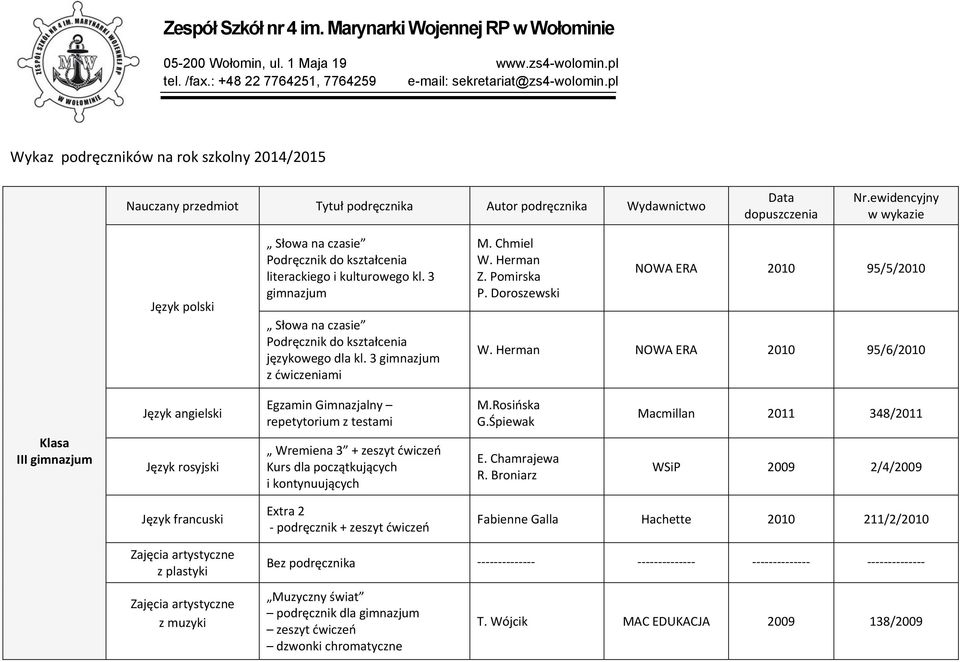 ZESPÓŁ SZKÓŁ NR 4 IM. MARYNARKI WOJENNEJ RP W WOŁOMINIE
MW

Zespół Szkół nr 4 im. Marynarki Wojennej RP w Wołominie
05-200 Wołomin, ul. 1 Maja 19 www.zs4-wolomin.pl
tel. /fax.: +48 22 7764251, 7764259 e-mail: sekretariat@zs4-wolomin.pl

Wykaz podręczników na rok szkolny 2014/2015

| | Nauczany przedmiot | Tytuł podręcznika | Autor podręcznika | Wydawnictwo | Data dopuszczenia | Nr.ewidencyjny w wykazie |
|---|---|---|---|---|---|---|
| Klasa III gimnazjum | Język polski | „ Słowa na czasie" Podręcznik do kształcenia literackiego i kulturowego kl. 3 gimnazjum | M. Chmiel W. Herman Z. Pomirska P. Doroszewski | NOWA ERA | 2010 | 95/5/2010 |
| | | „ Słowa na czasie" Podręcznik do kształcenia językowego dla kl. 3 gimnazjum z ćwiczeniami | W. Herman | NOWA ERA | 2010 | 95/6/2010 |
| | Język angielski | Egzamin Gimnazjalny – repetytorium z testami | M.Rosińska G.Śpiewak | Macmillan | 2011 | 348/2011 |
| | Język rosyjski | „ Wremiena 3" + zeszyt ćwiczeń Kurs dla początkujących i kontynuujących | E. Chamrajewa R. Broniarz | WSiP | 2009 | 2/4/2009 |
| | Język francuski | Extra 2 - podręcznik + zeszyt ćwiczeń | Fabienne Galla | Hachette | 2010 | 211/2/2010 |
| | Zajęcia artystyczne z plastyki | Bez podręcznika | -------------- | -------------- | -------------- | -------------- |
| | Zajęcia artystyczne z muzyki | „Muzyczny świat" – podręcznik dla gimnazjum – zeszyt ćwiczeń – dzwonki chromatyczne | T. Wójcik | MAC EDUKACJA | 2009 | 138/2009 |